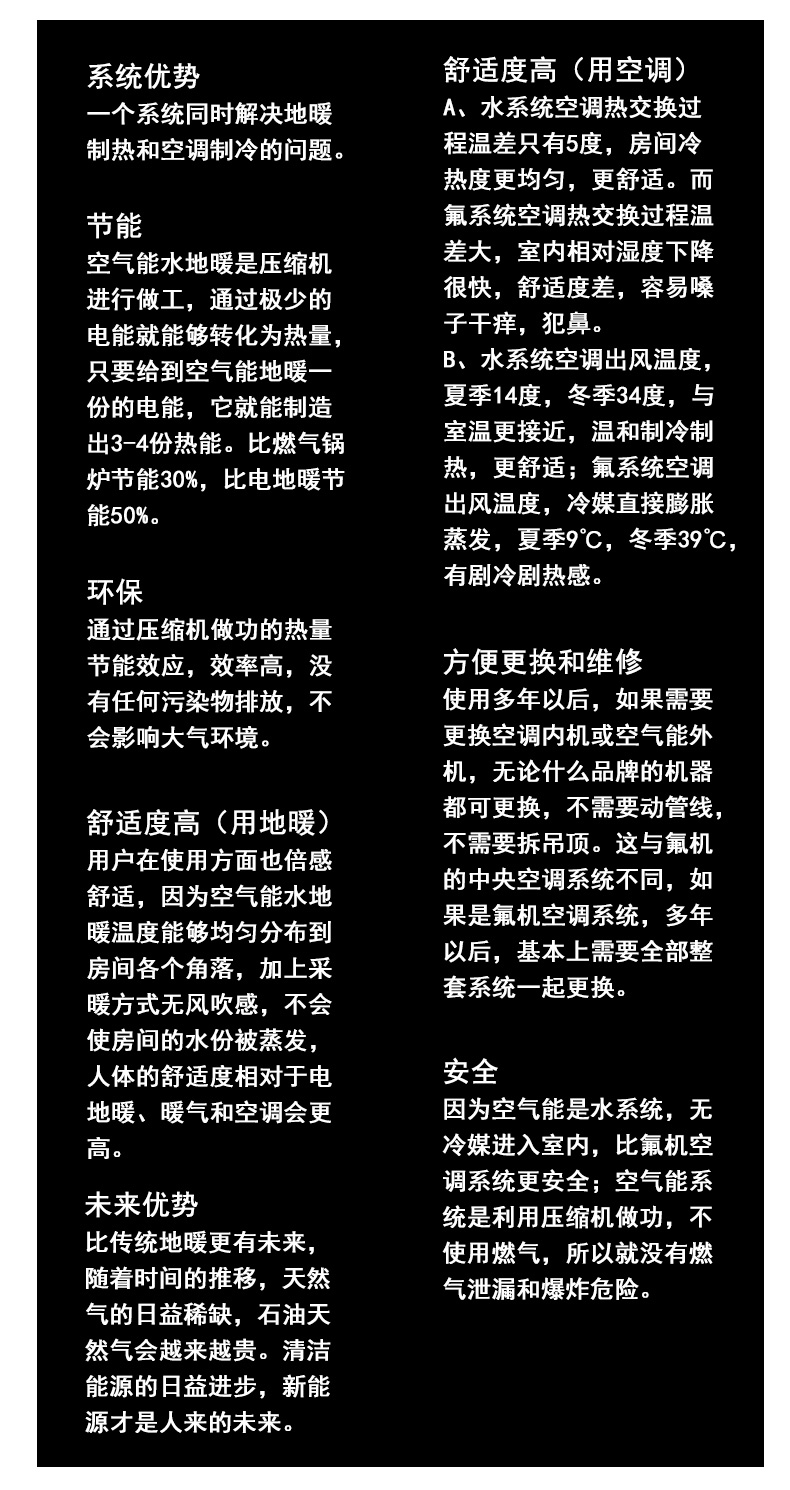 系统优势
一个系统同时解决地暖制热和空调制冷的问题。

节能
空气能水地暖是压缩机进行做工，通过极少的电能就能够转化为热量，只要给到空气能地暖一份的电能，它就能制造出3-4份热能。比燃气锅炉节能30%，比电地暖节能50%。

环保
通过压缩机做功的热量节能效应，效率高，没有任何污染物排放，不会影响大气环境。

舒适度高（用地暖）
用户在使用方面也倍感舒适，因为空气能水地暖温度能够均匀分布到房间各个角落，加上采暖方式无风吹感，不会使房间的水份被蒸发，人体的舒适度相对于电地暖、暖气和空调会更高。

未来优势
比传统地暖更有未来，随着时间的推移，天然气的日益稀缺，石油天然气会越来越贵。清洁能源的日益进步，新能源才是人来的未来。

舒适度高（用空调）
A、水系统空调热交换过程温差只有5度，房间冷热度更均匀，更舒适。而氟系统空调热交换过程温差大，室内相对湿度下降很快，舒适度差，容易嗓子干痒，犯鼻。
B、水系统空调出风温度，夏季14度，冬季34度，与室温更接近，温和制冷制热，更舒适；氟系统空调出风温度，冷媒直接膨胀蒸发，夏季9℃，冬季39℃，有剧冷剧热感。

方便更换和维修
使用多年以后，如果需要更换空调内机或空气能外机，无论什么品牌的机器都可更换，不需要动管线，不需要拆吊顶。这与氟机的中央空调系统不同，如果是氟机空调系统，多年以后，基本上需要全部整套系统一起更换。

安全
因为空气能是水系统，无冷媒进入室内，比氟机空调系统更安全；空气能系统是利用压缩机做功，不使用燃气，所以就没有燃气泄漏和爆炸危险。